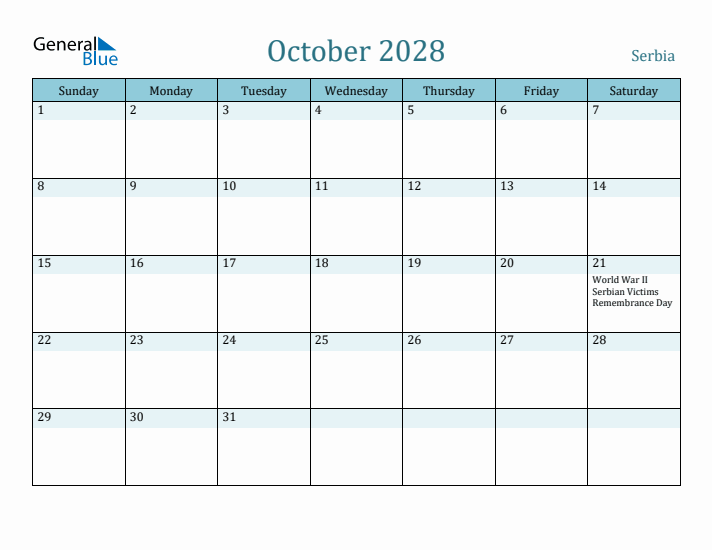 General Blue

October 2028

Serbia

| Sunday | Monday | Tuesday | Wednesday | Thursday | Friday | Saturday |
|---|---|---|---|---|---|---|
| 1 | 2 | 3 | 4 | 5 | 6 | 7 |
| 8 | 9 | 10 | 11 | 12 | 13 | 14 |
| 15 | 16 | 17 | 18 | 19 | 20 | 21 World War II Serbian Victims Remembrance Day |
| 22 | 23 | 24 | 25 | 26 | 27 | 28 |
| 29 | 30 | 31 | | | | |